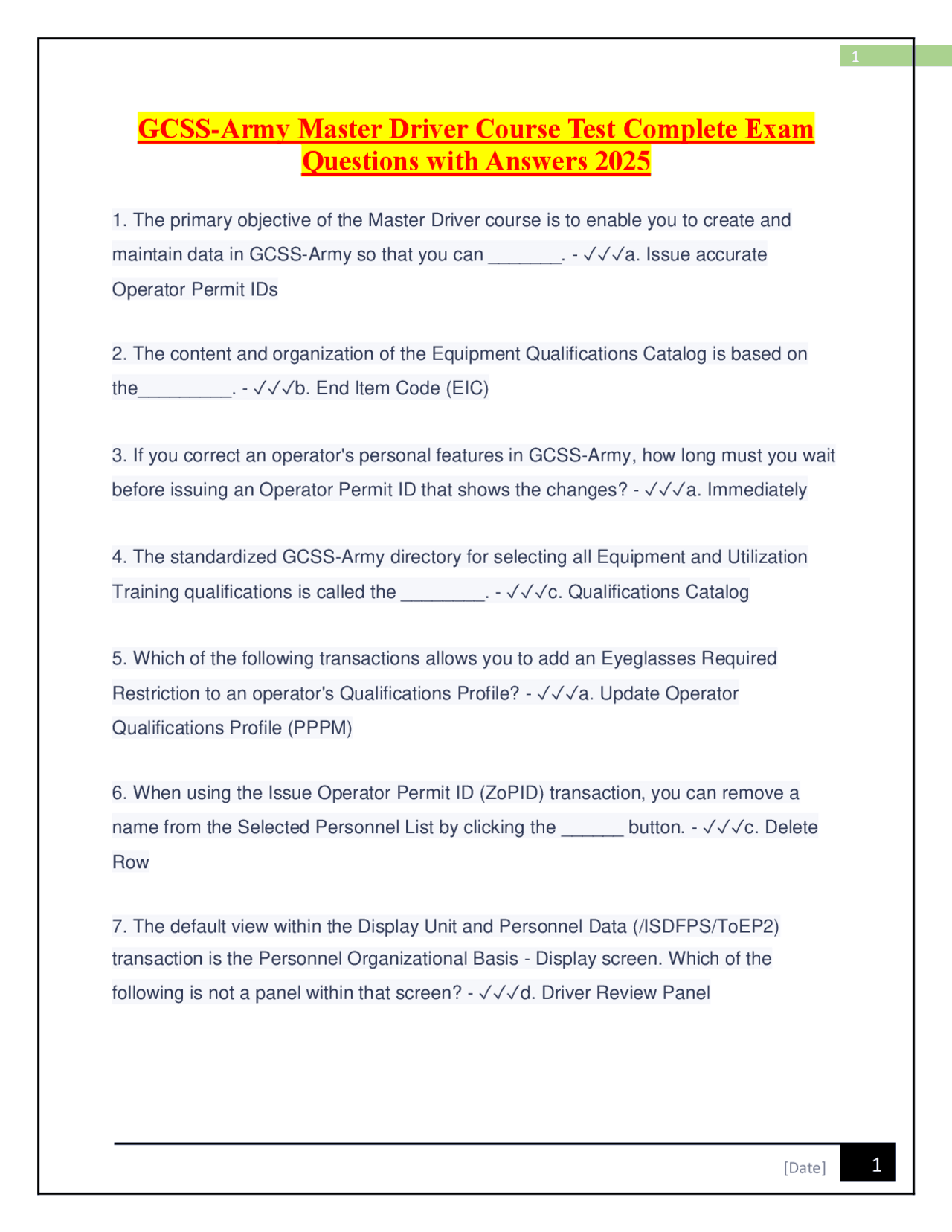 1

GCSS-Army Master Driver Course Test Complete Exam Questions with Answers 2025

1. The primary objective of the Master Driver course is to enable you to create and maintain data in GCSS-Army so that you can _______. - ✓✓✓a. Issue accurate Operator Permit IDs

2. The content and organization of the Equipment Qualifications Catalog is based on the_________. - ✓✓✓b. End Item Code (EIC)

3. If you correct an operator's personal features in GCSS-Army, how long must you wait before issuing an Operator Permit ID that shows the changes? - ✓✓✓a. Immediately

4. The standardized GCSS-Army directory for selecting all Equipment and Utilization Training qualifications is called the ________. - ✓✓✓c. Qualifications Catalog

5. Which of the following transactions allows you to add an Eyeglasses Required Restriction to an operator's Qualifications Profile? - ✓✓✓a. Update Operator Qualifications Profile (PPPM)

6. When using the Issue Operator Permit ID (ZoPID) transaction, you can remove a name from the Selected Personnel List by clicking the ______ button. - ✓✓✓c. Delete Row

7. The default view within the Display Unit and Personnel Data (/ISDFPS/ToEP2) transaction is the Personnel Organizational Basis - Display screen. Which of the following is not a panel within that screen? - ✓✓✓d. Driver Review Panel

[Date] 1